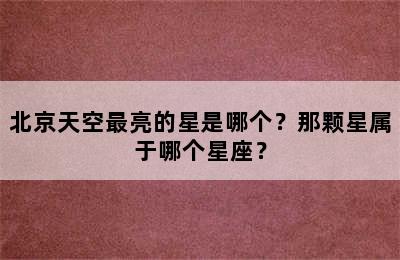 北京天空最亮的星是哪个？那颗星属于哪个星座？